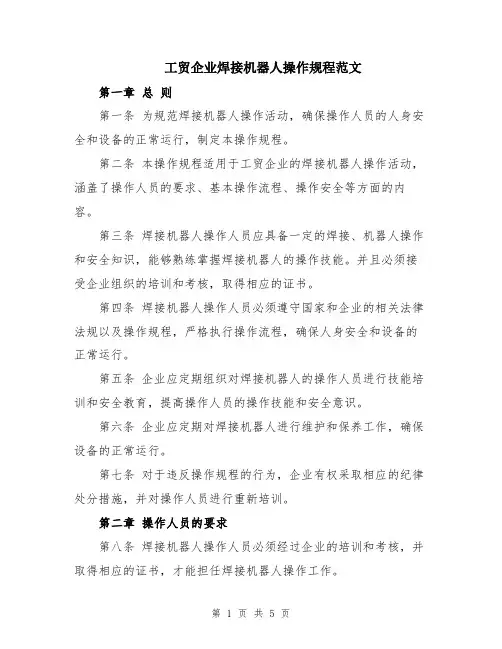 工贸企业焊接机器人操作规程范文

第一章 总 则

第一条 为规范焊接机器人操作活动，确保操作人员的人身安全和设备的正常运行，制定本操作规程。

第二条 本操作规程适用于工贸企业的焊接机器人操作活动，涵盖了操作人员的要求、基本操作流程、操作安全等方面的内容。

第三条 焊接机器人操作人员应具备一定的焊接、机器人操作和安全知识，能够熟练掌握焊接机器人的操作技能。并且必须接受企业组织的培训和考核，取得相应的证书。

第四条 焊接机器人操作人员必须遵守国家和企业的相关法律法规以及操作规程，严格执行操作流程，确保人身安全和设备的正常运行。

第五条 企业应定期组织对焊接机器人的操作人员进行技能培训和安全教育，提高操作人员的操作技能和安全意识。

第六条 企业应定期对焊接机器人进行维护和保养工作，确保设备的正常运行。

第七条 对于违反操作规程的行为，企业有权采取相应的纪律处分措施，并对操作人员进行重新培训。

第二章 操作人员的要求

第八条 焊接机器人操作人员必须经过企业的培训和考核，并取得相应的证书，才能担任焊接机器人操作工作。

第 1 页 共 5 页